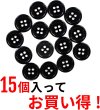 15個入って
お買い得！